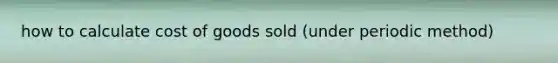 how to calculate cost of goods sold (under periodic method)